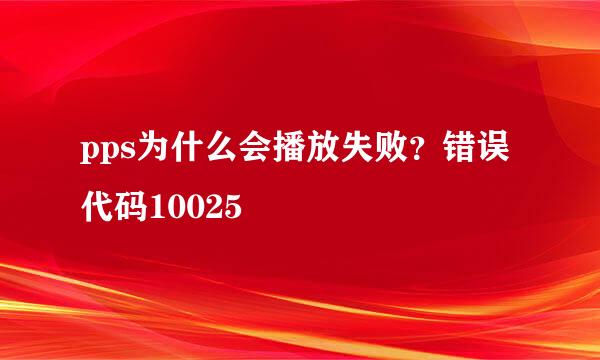 pps为什么会播放失败？错误代码10025